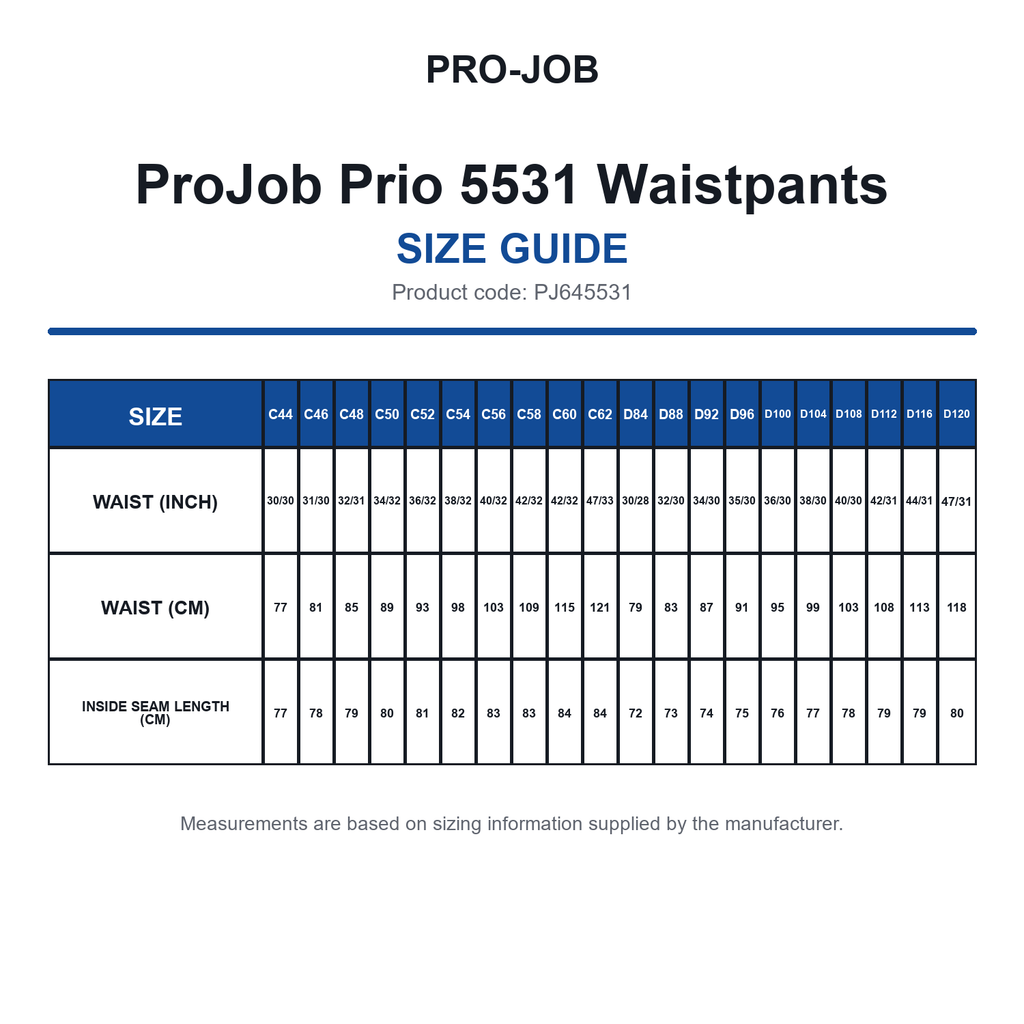 PRO-JOB

ProJob Prio 5531 Waistpants

SIZE GUIDE

Product code: PJ645531

| SIZE | C44 | C46 | C48 | C50 | C52 | C54 | C56 | C58 | C60 | C62 | D84 | D88 | D92 | D96 | D100 | D104 | D108 | D112 | D116 | D120 |
|---|---|---|---|---|---|---|---|---|---|---|---|---|---|---|---|---|---|---|---|---|
| WAIST (INCH) | 30/30 | 31/30 | 32/31 | 34/32 | 36/32 | 38/32 | 40/32 | 42/32 | 42/32 | 47/33 | 30/28 | 32/30 | 34/30 | 35/30 | 36/30 | 38/30 | 40/30 | 42/31 | 44/31 | 47/31 |
| WAIST (CM) | 77 | 81 | 85 | 89 | 93 | 98 | 103 | 109 | 115 | 121 | 79 | 83 | 87 | 91 | 95 | 99 | 103 | 108 | 113 | 118 |
| INSIDE SEAM LENGTH (CM) | 77 | 78 | 79 | 80 | 81 | 82 | 83 | 83 | 84 | 84 | 72 | 73 | 74 | 75 | 76 | 77 | 78 | 79 | 79 | 80 |

Measurements are based on sizing information supplied by the manufacturer.